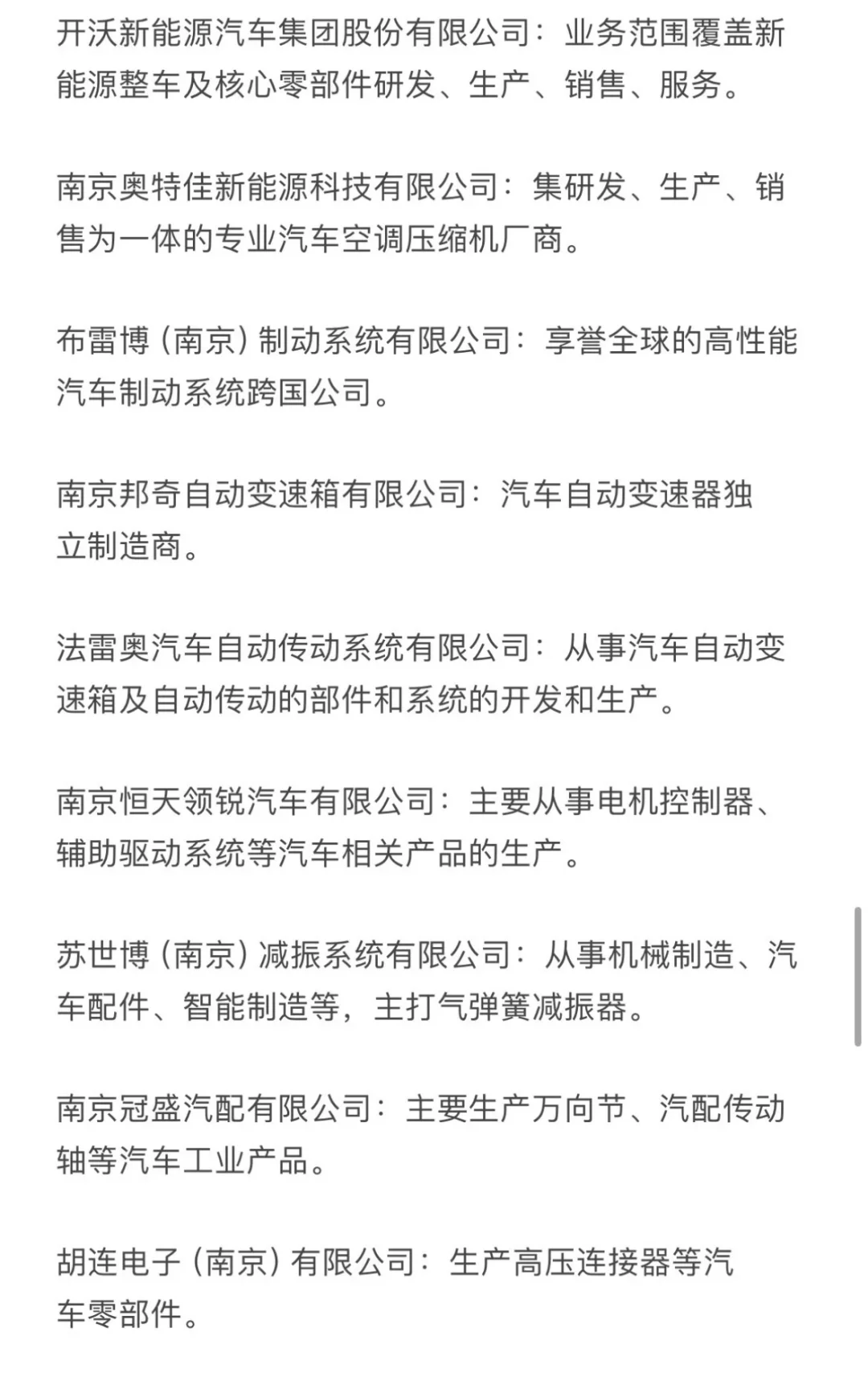 开沃新能源汽车集团股份有限公司：业务范围覆盖新能源整车及核心零部件研发、生产、销售、服务。

南京奥特佳新能源科技有限公司：集研发、生产、销售为一体的专业汽车空调压缩机厂商。

布雷博（南京）制动系统有限公司：享誉全球的高性能汽车制动系统跨国公司。

南京邦奇自动变速箱有限公司：汽车自动变速器独立制造商。

法雷奥汽车自动传动系统有限公司：从事汽车自动变速箱及自动传动的部件和系统的开发和生产。

南京恒天领锐汽车有限公司：主要从事电机控制器、辅助驱动系统等汽车相关产品的生产。

苏世博（南京）减振系统有限公司：从事机械制造、汽车配件、智能制造等，主打气弹簧减振器。

南京冠盛汽配有限公司：主要生产万向节、汽配传动轴等汽车工业产品。

胡连电子（南京）有限公司：生产高压连接器等汽车零部件。